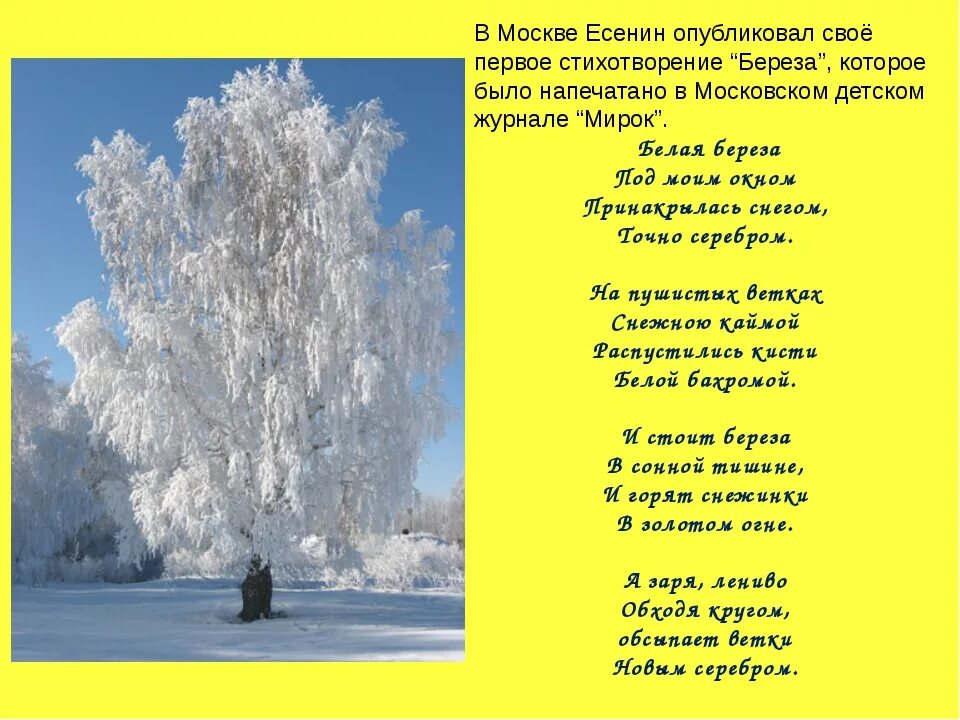 В Москве Есенин опубликовал своё первое стихотворение “Береза”, которое было напечатано в Московском детском журнале “Мирок”.

Белая береза
Под моим окном
Принакрылась снегом,
Точно серебром.

На пушистых ветках
Снежною каймой
Распустились кисти
Белой бахромой.

И стоит береза
В сонной тишине,
И горят снежинки
В золотом огне.

А заря, лениво
Обходя кругом,
обсыпает ветки
Новым серебром.